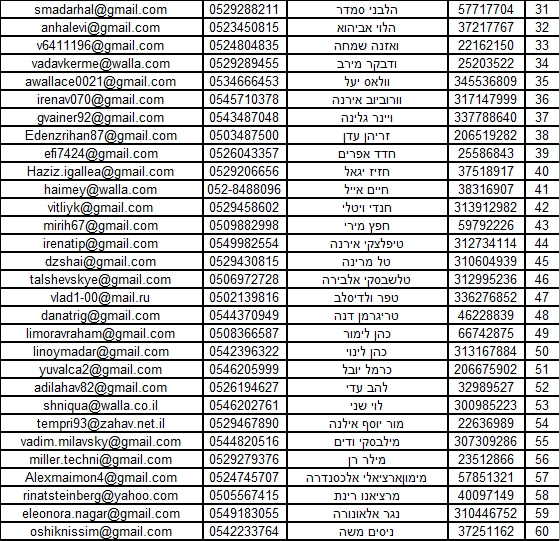 | | | | | |
|---|---|---|---|---|
| smadarhal@gmail.com | 0529288211 | הלבני סמדר | 57717704 | 31 |
| anhalevi@gmail.com | 0523450815 | הלוי אביהוא | 37217767 | 32 |
| v6411196@gmail.com | 0524804835 | ואזנה שמחה | 22162150 | 33 |
| vadavkerme@walla.com | 0529289455 | ודבקר מירב | 25203522 | 34 |
| awallace0021@gmail.com | 0534666453 | וולאס יעל | 345536809 | 35 |
| irenav070@gmail.com | 0545710378 | וורוביוב אירנה | 317147999 | 36 |
| gvainer92@gmail.com | 0543487048 | ויינר גלינה | 337788640 | 37 |
| Edenzrihan87@gmail.com | 0503487500 | זריהן עדן | 206519282 | 38 |
| efi7424@gmail.com | 0526043357 | חדד אפרים | 25586843 | 39 |
| Haziz.igallea@gmail.com | 0529206656 | חזיז יגאל | 37518917 | 40 |
| haimey@walla.com | 052-8488096 | חיים אייל | 38316907 | 41 |
| vitliyk@gmail.com | 0529458602 | חנדי ויטלי | 313912982 | 42 |
| mirih67@gmail.com | 0509882998 | חפץ מירי | 59792226 | 43 |
| irenatip@gmail.com | 0549982554 | טיפלצקי אירנה | 312734114 | 44 |
| dzshai@gmail.com | 0529430815 | טל מרינה | 310604939 | 45 |
| talshevskye@gmail.com | 0506972728 | טלשבסקי אלבירה | 312995236 | 46 |
| vlad1-00@mail.ru | 0502139816 | טפר ולדיסלב | 336276852 | 47 |
| danatrig@gmail.com | 0544370949 | טריגרמן דנה | 46228839 | 48 |
| limoravraham@gmail.com | 0508366587 | כהן לימור | 66742875 | 49 |
| linoymadar@gmail.com | 0542396322 | כהן לינוי | 313167884 | 50 |
| yuvalca2@gmail.com | 0546205999 | כרמל יובל | 206675902 | 51 |
| adilahav82@gmail.com | 0526194627 | להב עדי | 32989527 | 52 |
| shniqua@walla.co.il | 0546202761 | לוי שני | 300985223 | 53 |
| tempri93@zahav.net.il | 0529467890 | מור יוסף אילנה | 22636989 | 54 |
| vadim.milavsky@gmail.com | 0544820516 | מילבסקי ודים | 307309286 | 55 |
| miller.techni@gmail.com | 0529279376 | מילר רן | 23512866 | 56 |
| Alexmaimon4@gmail.com | 0524745707 | מימוןארציאלי אלכסנדרה | 57851321 | 57 |
| rinatsteinberg@yahoo.com | 0505567415 | מרציאנו רינת | 40097149 | 58 |
| eleonora.nagar@gmail.com | 0549183055 | נגר אלאונורה | 310446752 | 59 |
| oshiknissim@gmail.com | 0542233764 | ניסים משה | 37251162 | 60 |